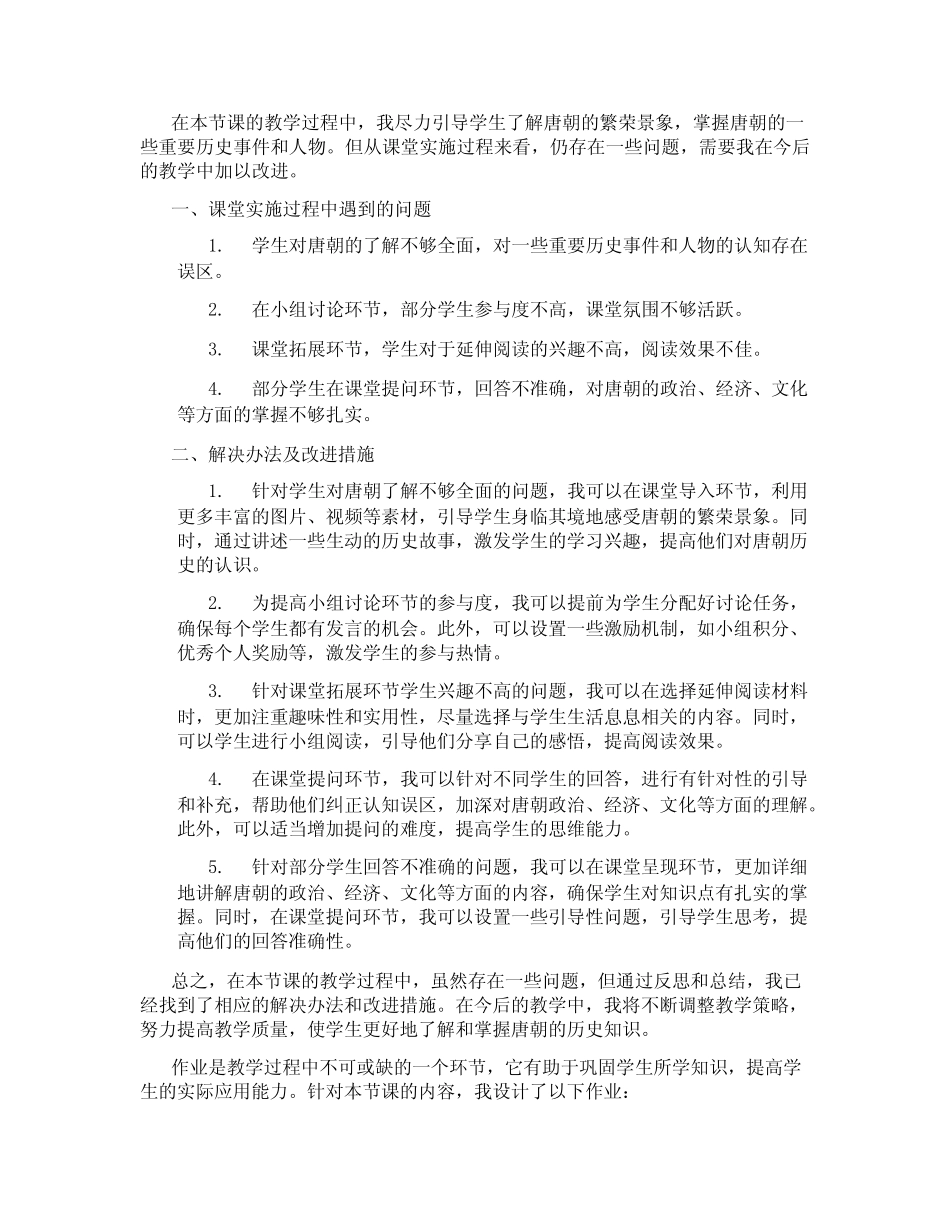 在本节课的教学过程中，我尽力引导学生了解唐朝的繁荣景象，掌握唐朝的一些重要历史事件和人物。但从课堂实施过程来看，仍存在一些问题，需要我在今后的教学中加以改进。

一、课堂实施过程中遇到的问题

1. 学生对唐朝的了解不够全面，对一些重要历史事件和人物的认知存在误区。

2. 在小组讨论环节，部分学生参与度不高，课堂氛围不够活跃。

3. 课堂拓展环节，学生对于延伸阅读的兴趣不高，阅读效果不佳。

4. 部分学生在课堂提问环节，回答不准确，对唐朝的政治、经济、文化等方面的掌握不够扎实。

二、解决办法及改进措施

1. 针对学生对唐朝了解不够全面的问题，我可以在课堂导入环节，利用更多丰富的图片、视频等素材，引导学生身临其境地感受唐朝的繁荣景象。同时，通过讲述一些生动的历史故事，激发学生的学习兴趣，提高他们对唐朝历史的认识。

2. 为提高小组讨论环节的参与度，我可以提前为学生分配好讨论任务，确保每个学生都有发言的机会。此外，可以设置一些激励机制，如小组积分、优秀个人奖励等，激发学生的参与热情。

3. 针对课堂拓展环节学生兴趣不高的问题，我可以在选择延伸阅读材料时，更加注重趣味性和实用性，尽量选择与学生生活息息相关的内容。同时，可以学生进行小组阅读，引导他们分享自己的感悟，提高阅读效果。

4. 在课堂提问环节，我可以针对不同学生的回答，进行有针对性的引导和补充，帮助他们纠正认知误区，加深对唐朝政治、经济、文化等方面的理解。此外，可以适当增加提问的难度，提高学生的思维能力。

5. 针对部分学生回答不准确的问题，我可以在课堂呈现环节，更加详细地讲解唐朝的政治、经济、文化等方面的内容，确保学生对知识点有扎实的掌握。同时，在课堂提问环节，我可以设置一些引导性问题，引导学生思考，提高他们的回答准确性。

总之，在本节课的教学过程中，虽然存在一些问题，但通过反思和总结，我已经找到了相应的解决办法和改进措施。在今后的教学中，我将不断调整教学策略，努力提高教学质量，使学生更好地了解和掌握唐朝的历史知识。

作业是教学过程中不可或缺的一个环节，它有助于巩固学生所学知识，提高学生的实际应用能力。针对本节课的内容，我设计了以下作业：